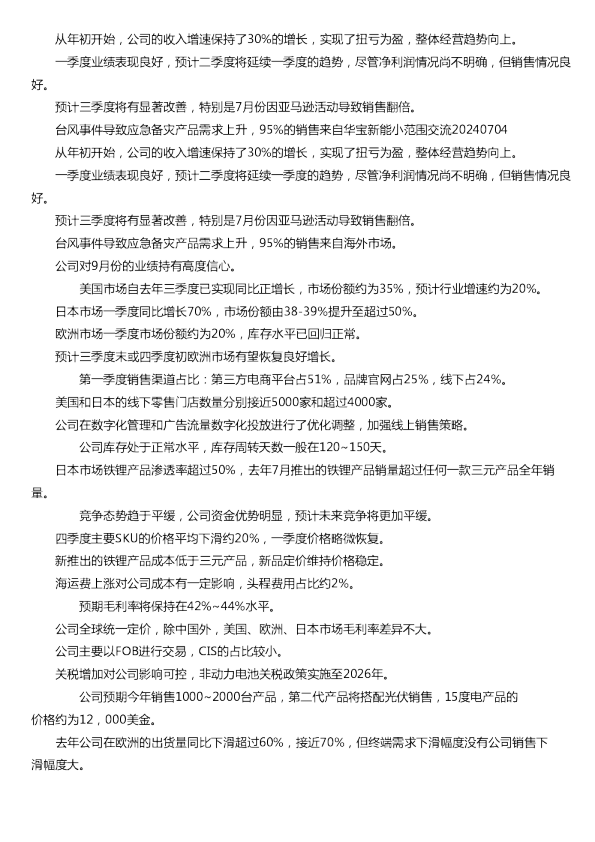 从年初开始，公司的收入增速保持了30%的增长，实现了扭亏为盈，整体经营趋势向上。

一季度业绩表现良好，预计二季度将延续一季度的趋势，尽管净利润情况尚不明确，但销售情况良好。

预计三季度将有显著改善，特别是7月份因亚马逊活动导致销售翻倍。

台风事件导致应急备灾产品需求上升，95%的销售来自华宝新能小范围交流20240704

从年初开始，公司的收入增速保持了30%的增长，实现了扭亏为盈，整体经营趋势向上。

一季度业绩表现良好，预计二季度将延续一季度的趋势，尽管净利润情况尚不明确，但销售情况良好。

预计三季度将有显著改善，特别是7月份因亚马逊活动导致销售翻倍。

台风事件导致应急备灾产品需求上升，95%的销售来自海外市场。

公司对9月份的业绩持有高度信心。

美国市场自去年三季度已实现同比正增长，市场份额约为35%，预计行业增速约为20%。

日本市场一季度同比增长70%，市场份额由38-39%提升至超过50%。

欧洲市场一季度市场份额约为20%，库存水平已回归正常。

预计三季度末或四季度初欧洲市场有望恢复良好增长。

第一季度销售渠道占比：第三方电商平台占51%，品牌官网占25%，线下占24%。

美国和日本的线下零售门店数量分别接近5000家和超过4000家。

公司在数字化管理和广告流量数字化投放进行了优化调整，加强线上销售策略。

公司库存处于正常水平，库存周转天数一般在120~150天。

日本市场铁锂产品渗透率超过50%，去年7月推出的铁锂产品销量超过任何一款三元产品全年销量。

竞争态势趋于平缓，公司资金优势明显，预计未来竞争将更加平缓。

四季度主要SKU的价格平均下滑约20%，一季度价格略微恢复。

新推出的铁锂产品成本低于三元产品，新品定价维持价格稳定。

海运费上涨对公司成本有一定影响，头程费用占比约2%。

预期毛利率将保持在42%~44%水平。

公司全球统一定价，除中国外，美国、欧洲、日本市场毛利率差异不大。

公司主要以FOB进行交易，CIS的占比较小。

关税增加对公司影响可控，非动力电池关税政策实施至2026年。

公司预期今年销售1000~2000台产品，第二代产品将搭配光伏销售，15度电产品的价格约为12，000美金。

去年公司在欧洲的出货量同比下滑超过60%，接近70%，但终端需求下滑幅度没有公司销售下滑幅度大。